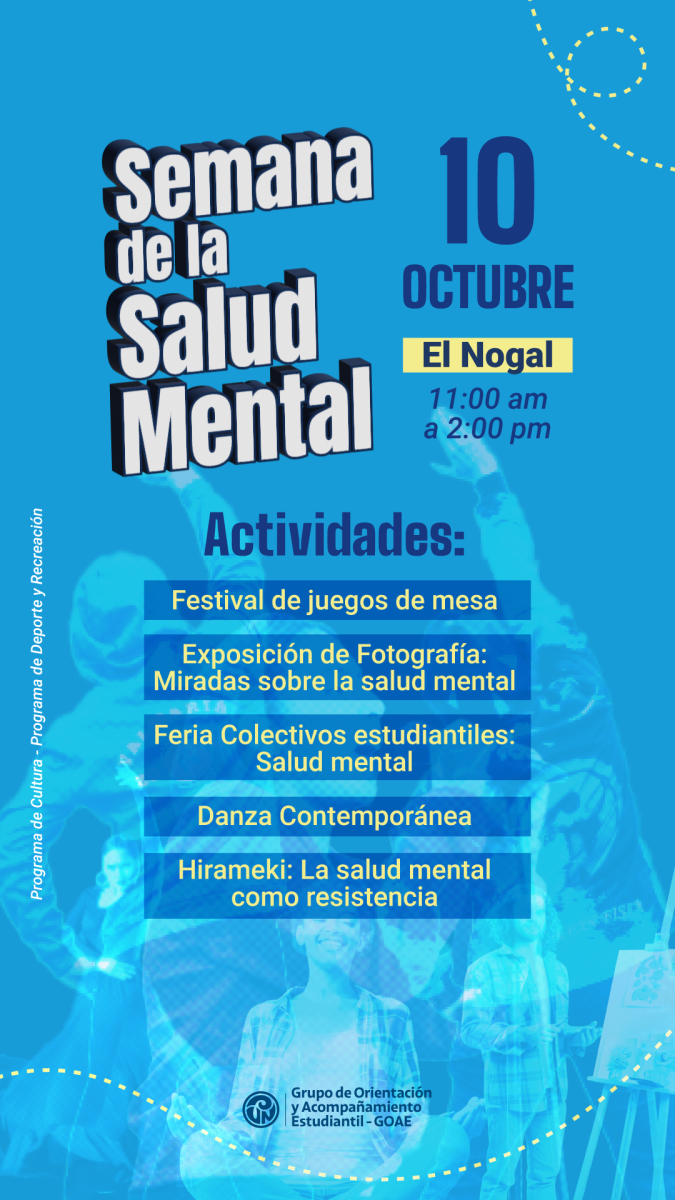 Semana de la Salud Mental

10
OCTUBRE

El Nogal
11:00 am
a 2:00 pm

Programa de Cultura - Programa de Deporte y Recreación

Actividades:

Festival de juegos de mesa

Exposición de Fotografía: Miradas sobre la salud mental

Feria Colectivos estudiantiles: Salud mental

Danza Contemporánea

Hirameki: La salud mental como resistencia

Grupo de Orientación y Acompañamiento Estudiantil - GOAE